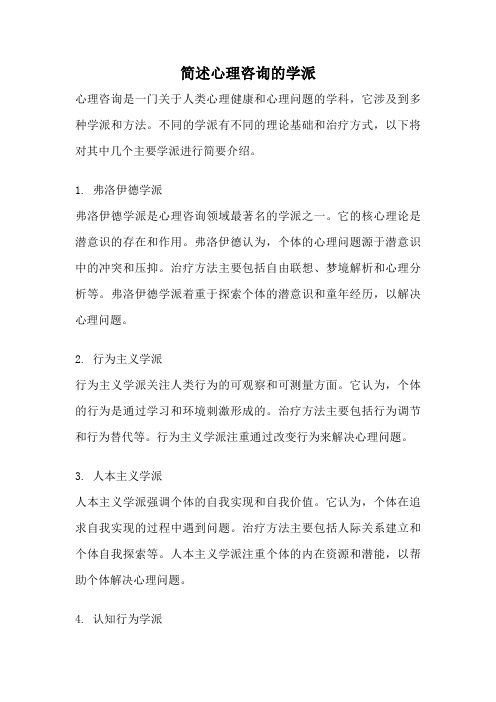 简述心理咨询的学派

心理咨询是一门关于人类心理健康和心理问题的学科，它涉及到多种学派和方法。不同的学派有不同的理论基础和治疗方式，以下将对其中几个主要学派进行简要介绍。

1. 弗洛伊德学派

弗洛伊德学派是心理咨询领域最著名的学派之一。它的核心理论是潜意识的存在和作用。弗洛伊德认为，个体的心理问题源于潜意识中的冲突和压抑。治疗方法主要包括自由联想、梦境解析和心理分析等。弗洛伊德学派着重于探索个体的潜意识和童年经历，以解决心理问题。

2. 行为主义学派

行为主义学派关注人类行为的可观察和可测量方面。它认为，个体的行为是通过学习和环境刺激形成的。治疗方法主要包括行为调节和行为替代等。行为主义学派注重通过改变行为来解决心理问题。

3. 人本主义学派

人本主义学派强调个体的自我实现和自我价值。它认为，个体在追求自我实现的过程中遇到问题。治疗方法主要包括人际关系建立和个体自我探索等。人本主义学派注重个体的内在资源和潜能，以帮助个体解决心理问题。

4. 认知行为学派